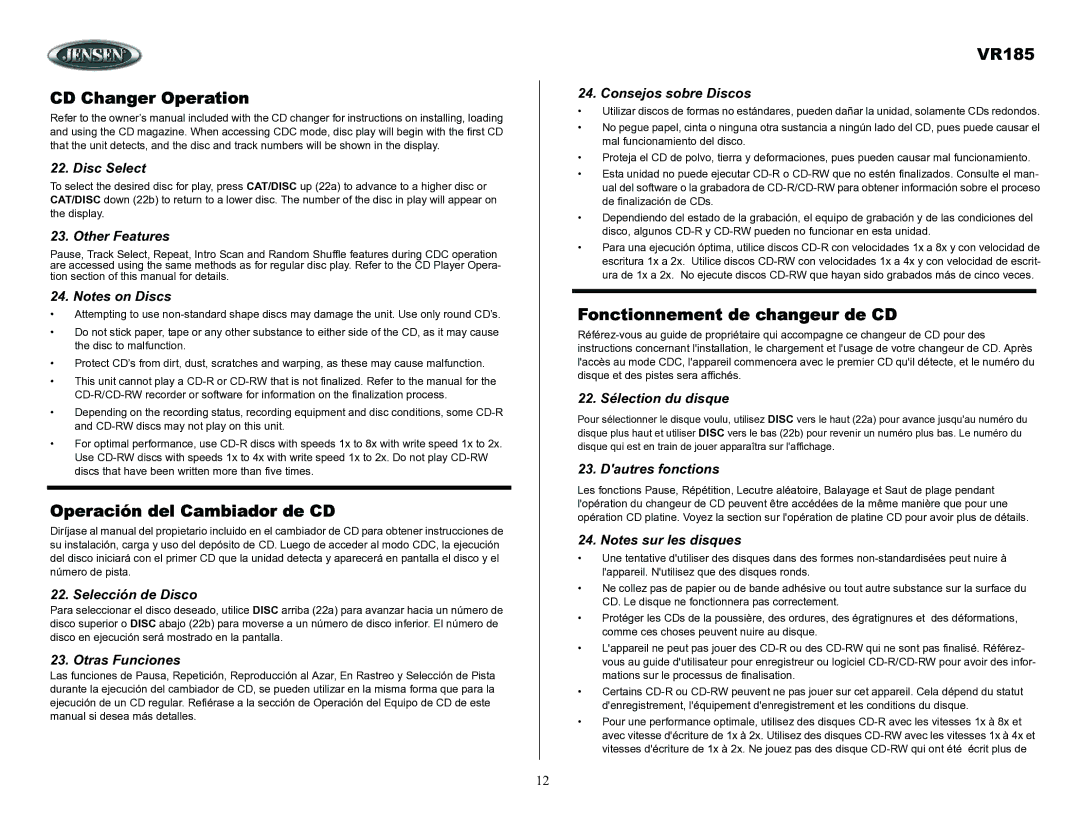 JENSEN

VR185

CD Changer Operation

Refer to the owner's manual included with the CD changer for instructions on installing, loading and using the CD magazine. When accessing CDC mode, disc play will begin with the first CD that the unit detects, and the disc and track numbers will be shown in the display.

22. Disc Select

To select the desired disc for play, press CAT/DISC up (22a) to advance to a higher disc or CAT/DISC down (22b) to return to a lower disc. The number of the disc in play will appear on the display.

23. Other Features

Pause, Track Select, Repeat, Intro Scan and Random Shuffle features during CDC operation are accessed using the same methods as for regular disc play. Refer to the CD Player Operation section of this manual for details.

24. Notes on Discs

• Attempting to use non-standard shape discs may damage the unit. Use only round CD's.
• Do not stick paper, tape or any other substance to either side of the CD, as it may cause the disc to malfunction.
• Protect CD's from dirt, dust, scratches and warping, as these may cause malfunction.
• This unit cannot play a CD-R or CD-RW that is not finalized. Refer to the manual for the CD-R/CD-RW recorder or software for information on the finalization process.
• Depending on the recording status, recording equipment and disc conditions, some CD-R and CD-RW discs may not play on this unit.
• For optimal performance, use CD-R discs with speeds 1x to 8x with write speed 1x to 2x. Use CD-RW discs with speeds 1x to 4x with write speed 1x to 2x. Do not play CD-RW discs that have been written more than five times.

Operación del Cambiador de CD

Diríjase al manual del propietario incluido en el cambiador de CD para obtener instrucciones de su instalación, carga y uso del depósito de CD. Luego de acceder al modo CDC, la ejecución del disco iniciará con el primer CD que la unidad detecta y aparecerá en pantalla el disco y el número de pista.

22. Selección de Disco

Para seleccionar el disco deseado, utilice DISC arriba (22a) para avanzar hacia un número de disco superior o DISC abajo (22b) para moverse a un número de disco inferior. El número de disco en ejecución será mostrado en la pantalla.

23. Otras Funciones

Las funciones de Pausa, Repetición, Reproducción al Azar, En Rastreo y Selección de Pista durante la ejecución del cambiador de CD, se pueden utilizar en la misma forma que para la ejecución de un CD regular. Refiérase a la sección de Operación del Equipo de CD de este manual si desea más detalles.

24. Consejos sobre Discos

• Utilizar discos de formas no estándares, pueden dañar la unidad, solamente CDs redondos.
• No pegue papel, cinta o ninguna otra sustancia a ningún lado del CD, pues puede causar el mal funcionamiento del disco.
• Proteja el CD de polvo, tierra y deformaciones, pues pueden causar mal funcionamiento.
• Esta unidad no puede ejecutar CD-R o CD-RW que no estén finalizados. Consulte el manual del software o la grabadora de CD-R/CD-RW para obtener información sobre el proceso de finalización de CDs.
• Dependiendo del estado de la grabación, el equipo de grabación y de las condiciones del disco, algunos CD-R y CD-RW pueden no funcionar en esta unidad.
• Para una ejecución óptima, utilice discos CD-R con velocidades 1x a 8x y con velocidad de escritura 1x a 2x. Utilice discos CD-RW con velocidades 1x a 4x y con velocidad de escritura de 1x a 2x. No ejecute discos CD-RW que hayan sido grabados más de cinco veces.

Fonctionnement de changeur de CD

Référez-vous au guide de propriétaire qui accompagne ce changeur de CD pour des instructions concernant l'installation, le chargement et l'usage de votre changeur de CD. Après l'accès au mode CDC, l'appareil commencera avec le premier CD qu'il détecte, et le numéro du disque et des pistes sera affichés.

22. Sélection du disque

Pour sélectionner le disque voulu, utilisez DISC vers le haut (22a) pour avance jusqu'au numéro du disque plus haut et utiliser DISC vers le bas (22b) pour revenir un numéro plus bas. Le numéro du disque qui est en train de jouer apparaîtra sur l'affichage.

23. D'autres fonctions

Les fonctions Pause, Répétition, Lecutre aléatoire, Balayage et Saut de plage pendant l'opération du changeur de CD peuvent être accédées de la même manière que pour une opération CD platine. Voyez la section sur l'opération de platine CD pour avoir plus de détails.

24. Notes sur les disques

• Une tentative d'utiliser des disques dans des formes non-standardisées peut nuire à l'appareil. N'utilisez que des disques ronds.
• Ne collez pas de papier ou de bande adhésive ou tout autre substance sur la surface du CD. Le disque ne fonctionnera pas correctement.
• Protéger les CDs de la poussière, des ordures, des égratignures et des déformations, comme ces choses peuvent nuire au disque.
• L'appareil ne peut pas jouer des CD-R ou des CD-RW qui ne sont pas finalisé. Référez-vous au guide d'utilisateur pour enregistreur ou logiciel CD-R/CD-RW pour avoir des informations sur le processus de finalisation.
• Certains CD-R ou CD-RW peuvent ne pas jouer sur cet appareil. Cela dépend du statut d'enregistrement, l'équipement d'enregistrement et les conditions du disque.
• Pour une performance optimale, utilisez des disques CD-R avec les vitesses 1x à 8x et avec vitesse d'écriture de 1x à 2x. Utilisez des disques CD-RW avec les vitesses 1x à 4x et vitesses d'écriture de 1x à 2x. Ne jouez pas des disque CD-RW qui ont été écrit plus de

12